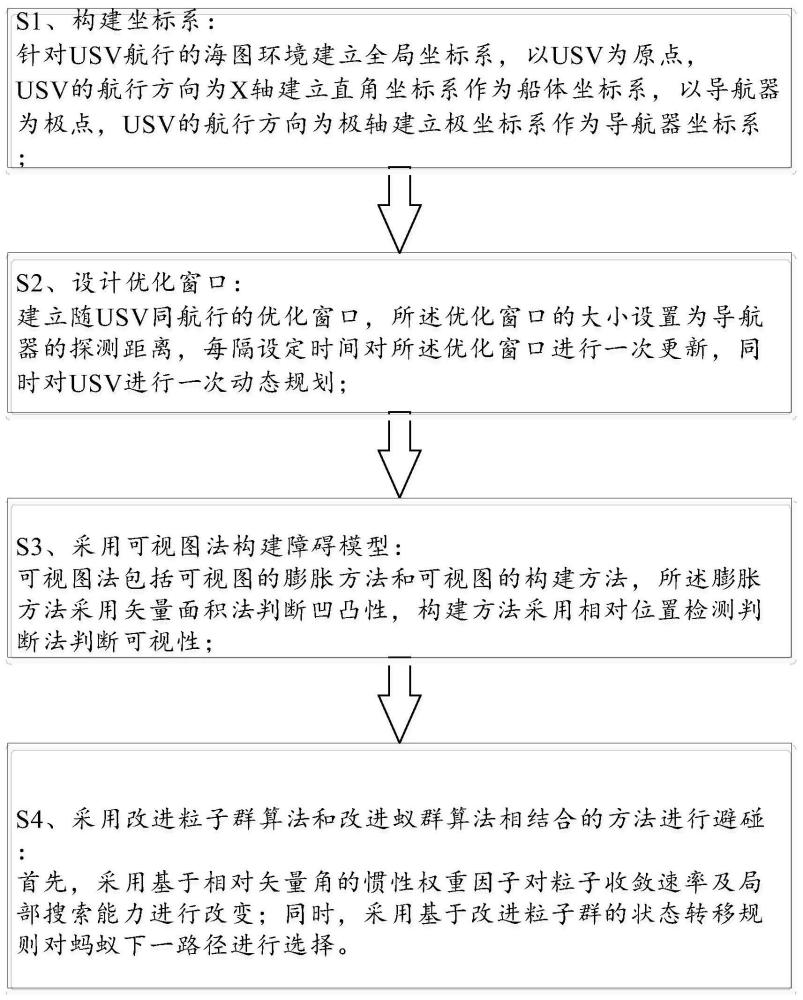 S1、构建坐标系：
针对USV航行的海图环境建立全局坐标系，以USV为原点，USV的航行方向为X轴建立直角坐标系作为船体坐标系，以导航器为极点，USV的航行方向为极轴建立极坐标系作为导航器坐标系；

S2、设计优化窗口：
建立随USV同航行的优化窗口，所述优化窗口的大小设置为导航器的探测距离，每隔设定时间对所述优化窗口进行一次更新，同时对USV进行一次动态规划；

S3、采用可视图法构建障碍模型：
可视图法包括可视图的膨胀方法和可视图的构建方法，所述膨胀方法采用矢量面积法判断凹凸性，构建方法采用相对位置检测判断法判断可视性；

S4、采用改进粒子群算法和改进蚁群算法相结合的方法进行避碰：
首先，采用基于相对矢量角的惯性权重因子对粒子收敛速率及局部搜索能力进行改变；同时，采用基于改进粒子群的状态转移规则对蚂蚁下一路径进行选择。